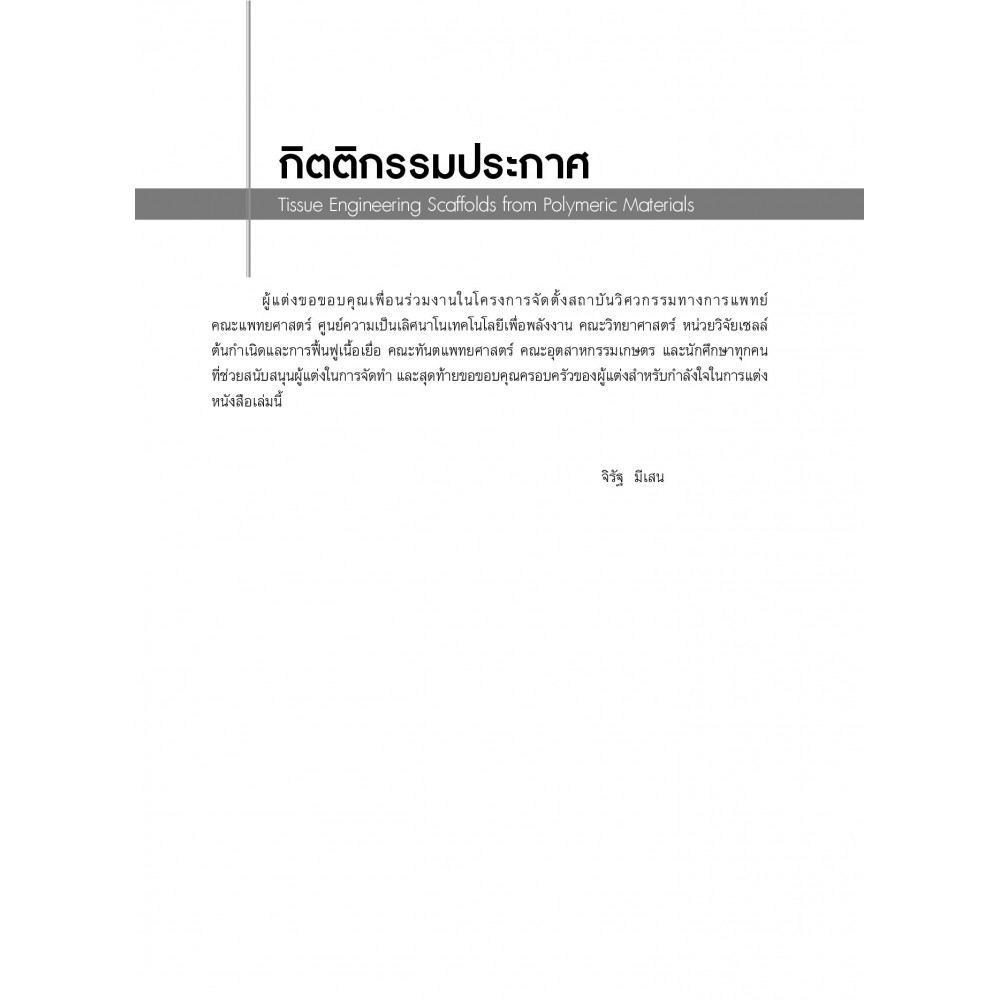 กิตติกรรมประกาศ

Tissue Engineering Scaffolds from Polymeric Materials

ผู้แต่งขอขอบคุณเพื่อนร่วมงานในโครงการจัดตั้งสถาบันวิศวกรรมทางการแพทย์ คณะแพทยศาสตร์ ศูนย์ความเป็นเลิศนาโนเทคโนโลยีเพื่อพลังงาน คณะวิทยาศาสตร์ หน่วยวิจัยเซลล์ต้นกำเนิดและการฟื้นฟูเนื้อเยื่อ คณะทันตแพทยศาสตร์ คณะอุตสาหกรรมเกษตร และนักศึกษาทุกคนที่ช่วยสนับสนุนผู้แต่งในการจัดทำ และสุดท้ายขอขอบคุณครอบครัวของผู้แต่งสำหรับกำลังใจในการแต่งหนังสือเล่มนี้

จิรัฐ มีเสน